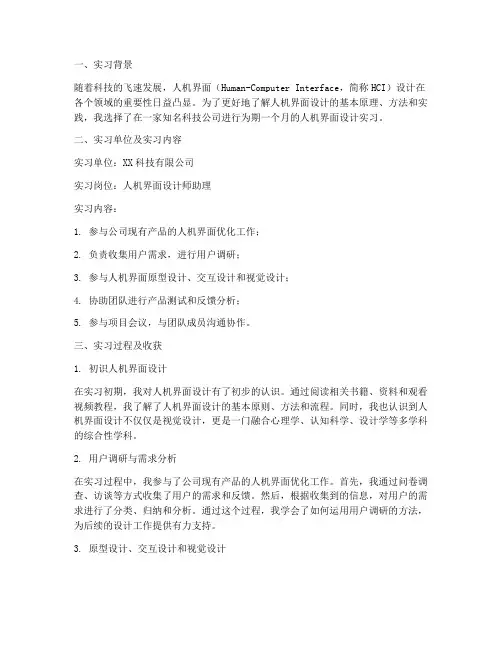 一、实习背景

随着科技的飞速发展，人机界面（Human-Computer Interface，简称HCI）设计在各个领域的重要性日益凸显。为了更好地了解人机界面设计的基本原理、方法和实践，我选择了在一家知名科技公司进行为期一个月的人机界面设计实习。

二、实习单位及实习内容

实习单位：XX科技有限公司

实习岗位：人机界面设计师助理

实习内容：

1. 参与公司现有产品的人机界面优化工作；

2. 负责收集用户需求，进行用户调研；

3. 参与人机界面原型设计、交互设计和视觉设计；

4. 协助团队进行产品测试和反馈分析；

5. 参与项目会议，与团队成员沟通协作。

三、实习过程及收获

1. 初识人机界面设计

在实习初期，我对人机界面设计有了初步的认识。通过阅读相关书籍、资料和观看视频教程，我了解了人机界面设计的基本原则、方法和流程。同时，我也认识到人机界面设计不仅仅是视觉设计，更是一门融合心理学、认知科学、设计学等多学科的综合性学科。

2. 用户调研与需求分析

在实习过程中，我参与了公司现有产品的人机界面优化工作。首先，我通过问卷调查、访谈等方式收集了用户的需求和反馈。然后，根据收集到的信息，对用户的需求进行了分类、归纳和分析。通过这个过程，我学会了如何运用用户调研的方法，为后续的设计工作提供有力支持。

3. 原型设计、交互设计和视觉设计